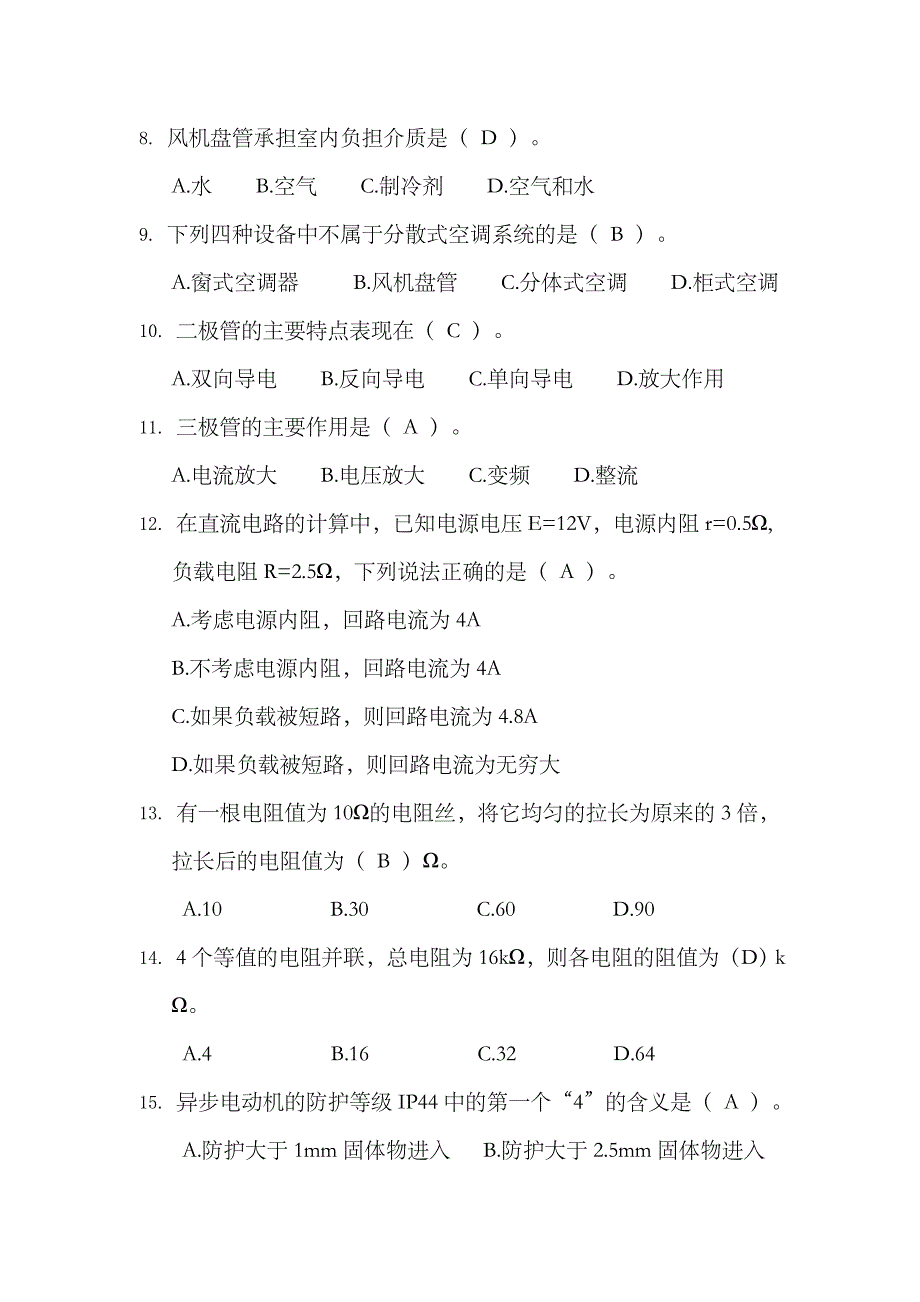 8. 风机盘管承担室内负担介质是（ D ）。

A.水　B.空气　C.制冷剂　D.空气和水

9. 下列四种设备中不属于分散式空调系统的是（ B ）。

A.窗式空调器　B.风机盘管　C.分体式空调　D.柜式空调

10. 二极管的主要特点表现在（ C ）。

A.双向导电　B.反向导电　C.单向导电　D.放大作用

11. 三极管的主要作用是（ A ）。

A.电流放大　B.电压放大　C.变频　D.整流

12. 在直流电路的计算中，已知电源电压 E=12V，电源内阻 r=0.5Ω，负载电阻 R=2.5Ω，下列说法正确的是（ A ）。

A.考虑电源内阻，回路电流为 4A

B.不考虑电源内阻，回路电流为 4A

C.如果负载被短路，则回路电流为 4.8A

D.如果负载被短路，则回路电流为无穷大

13. 有一根电阻值为 10Ω的电阻丝，将它均匀的拉长为原来的 3 倍，拉长后的电阻值为（ B ）Ω。

A.10　B.30　C.60　D.90

14. 4 个等值的电阻并联，总电阻为 16kΩ，则各电阻的阻值为（D）kΩ。

A.4　B.16　C.32　D.64

15. 异步电动机的防护等级 IP44 中的第一个“4”的含义是（ A ）。

A.防护大于 1mm 固体物进入　B.防护大于 2.5mm 固体物进入